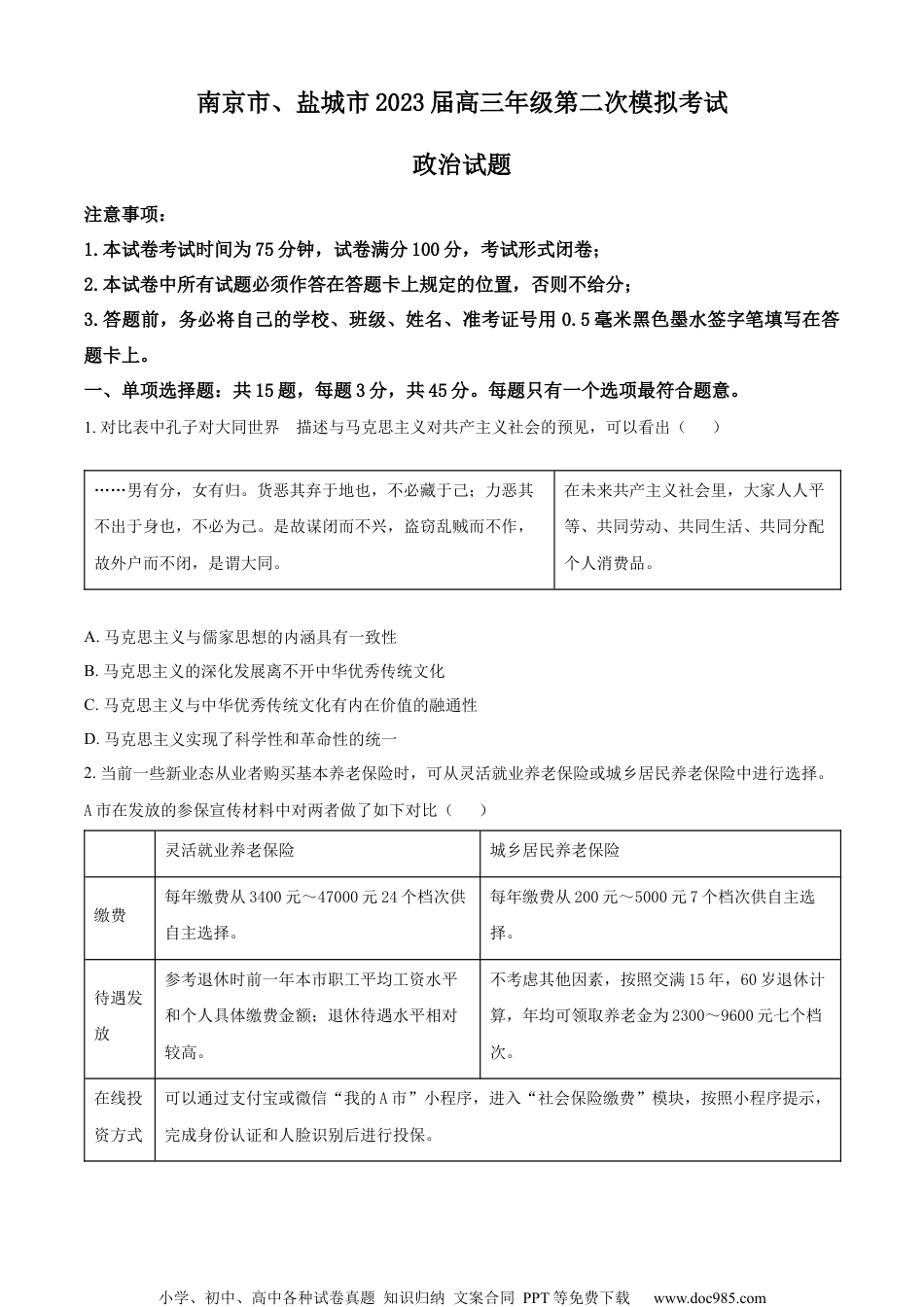 南京市、盐城市2023届高三年级第二次模拟考试

政治试题

注意事项：

1.本试卷考试时间为75分钟，试卷满分100分，考试形式闭卷；

2.本试卷中所有试题必须作答在答题卡上规定的位置，否则不给分；

3.答题前，务必将自己的学校、班级、姓名、准考证号用0.5毫米黑色墨水签字笔填写在答题卡上。

一、单项选择题：共15题，每题3分，共45分。每题只有一个选项最符合题意。

1. 对比表中孔子对大同世界 描述与马克思主义对共产主义社会的预见，可以看出（ ）

| ……男有分，女有归。货恶其弃于地也，不必藏于己；力恶其不出于身也，不必为己。是故谋闭而不兴，盗窃乱贼而不作，故外户而不闭，是谓大同。 | 在未来共产主义社会里，大家人人平等、共同劳动、共同生活、共同分配个人消费品。 |
|---|---|

A. 马克思主义与儒家思想的内涵具有一致性

B. 马克思主义的深化发展离不开中华优秀传统文化

C. 马克思主义与中华优秀传统文化有内在价值的融通性

D. 马克思主义实现了科学性和革命性的统一

2. 当前一些新业态从业者购买基本养老保险时，可从灵活就业养老保险或城乡居民养老保险中进行选择。A市在发放的参保宣传材料中对两者做了如下对比（ ）

| | 灵活就业养老保险 | 城乡居民养老保险 |
|---|---|---|
| 缴费 | 每年缴费从3400元～47000元24个档次供自主选择。 | 每年缴费从200元～5000元7个档次供自主选择。 |
| 待遇发放 | 参考退休时前一年本市职工平均工资水平和个人具体缴费金额；退休待遇水平相对较高。 | 不考虑其他因素，按照交满15年，60岁退休计算，年均可领取养老金为2300～9600元七个档次。 |
| 在线投资方式 | 可以通过支付宝或微信“我的A市”小程序，进入“社会保险缴费”模块，按照小程序提示，完成身份认证和人脸识别后进行投保。 | |

小学、初中、高中各种试卷真题 知识归纳 文案合同 PPT等免费下载 www.doc985.com